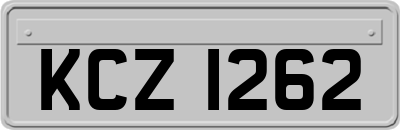 KCZ 1262